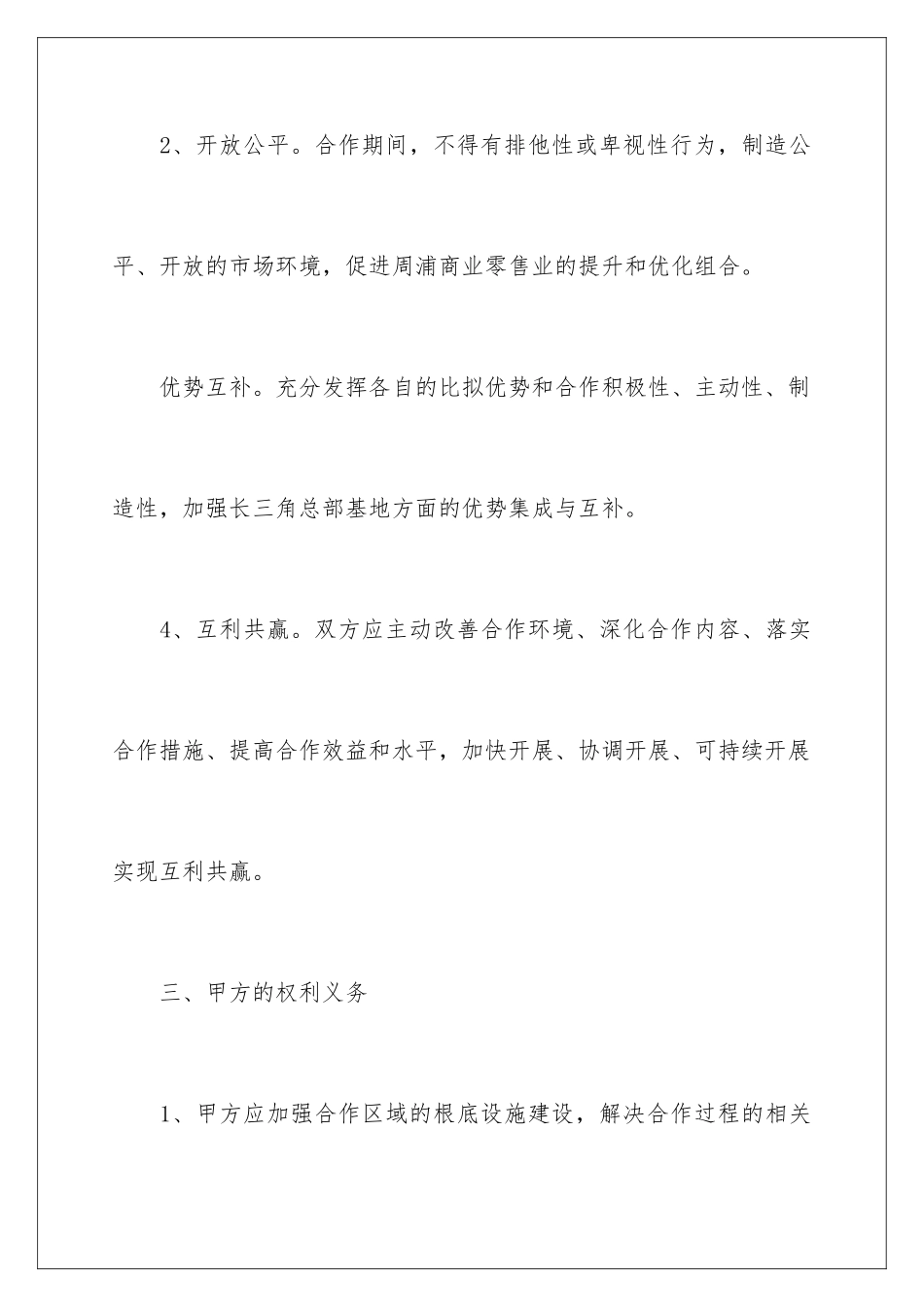 2、开放公平。合作期间，不得有排他性或卑视性行为，制造公平、开放的市场环境，促进周浦商业零售业的提升和优化组合。

优势互补。充分发挥各自的比拟优势和合作积极性、主动性、制造性，加强长三角总部基地方面的优势集成与互补。

4、互利共赢。双方应主动改善合作环境、深化合作内容、落实合作措施、提高合作效益和水平，加快开展、协调开展、可持续开展实现互利共赢。

三、甲方的权利义务

1、甲方应加强合作区域的根底设施建设，解决合作过程的相关